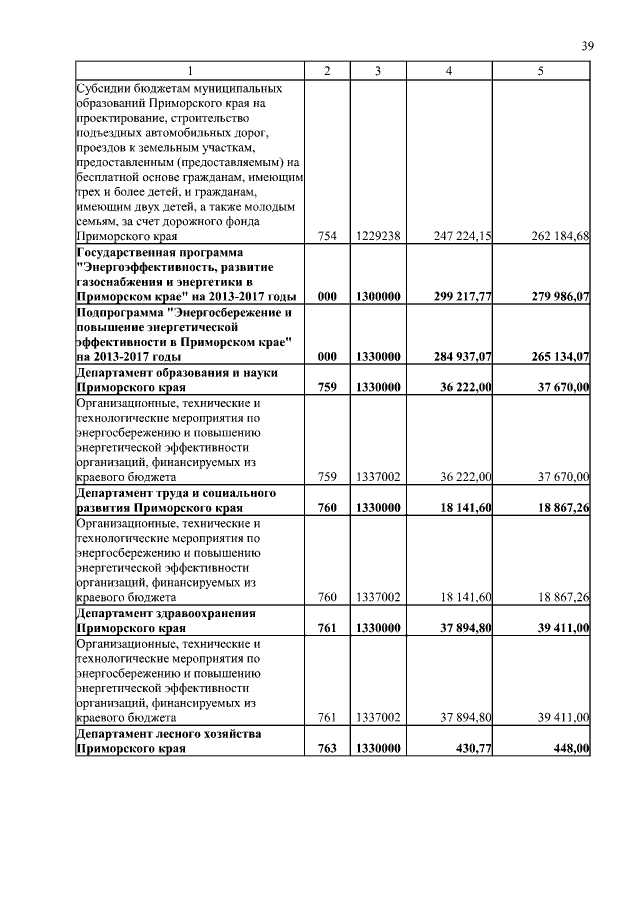 39

| 1 | 2 | 3 | 4 | 5 |
|---|---|---|---|---|
| Субсидии бюджетам муниципальных образований Приморского края на проектирование, строительство подъездных автомобильных дорог, проездов к земельным участкам, предоставленным (предоставляемым) на бесплатной основе гражданам, имеющим трех и более детей, и гражданам, имеющим двух детей, а также молодым семьям, за счет дорожного фонда Приморского края | 754 | 1229238 | 247 224,15 | 262 184,68 |
| **Государственная программа "Энергоэффективность, развитие газоснабжения и энергетики в Приморском крае" на 2013-2017 годы** | **000** | **1300000** | **299 217,77** | **279 986,07** |
| **Подпрограмма "Энергосбережение и повышение энергетической эффективности в Приморском крае" на 2013-2017 годы** | **000** | **1330000** | **284 937,07** | **265 134,07** |
| **Департамент образования и науки Приморского края** | **759** | **1330000** | **36 222,00** | **37 670,00** |
| Организационные, технические и технологические мероприятия по энергосбережению и повышению энергетической эффективности организаций, финансируемых из краевого бюджета | 759 | 1337002 | 36 222,00 | 37 670,00 |
| **Департамент труда и социального развития Приморского края** | **760** | **1330000** | **18 141,60** | **18 867,26** |
| Организационные, технические и технологические мероприятия по энергосбережению и повышению энергетической эффективности организаций, финансируемых из краевого бюджета | 760 | 1337002 | 18 141,60 | 18 867,26 |
| **Департамент здравоохранения Приморского края** | **761** | **1330000** | **37 894,80** | **39 411,00** |
| Организационные, технические и технологические мероприятия по энергосбережению и повышению энергетической эффективности организаций, финансируемых из краевого бюджета | 761 | 1337002 | 37 894,80 | 39 411,00 |
| **Департамент лесного хозяйства Приморского края** | **763** | **1330000** | **430,77** | **448,00** |